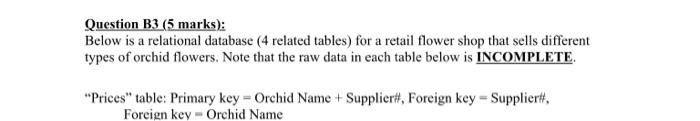 Question B3 (5 marks):
Below is a relational database (4 related tables) for a retail flower shop that sells different types of orchid flowers. Note that the raw data in each table below is INCOMPLETE.

"Prices" table: Primary key = Orchid Name + Supplier#, Foreign key = Supplier#, Foreign key = Orchid Name